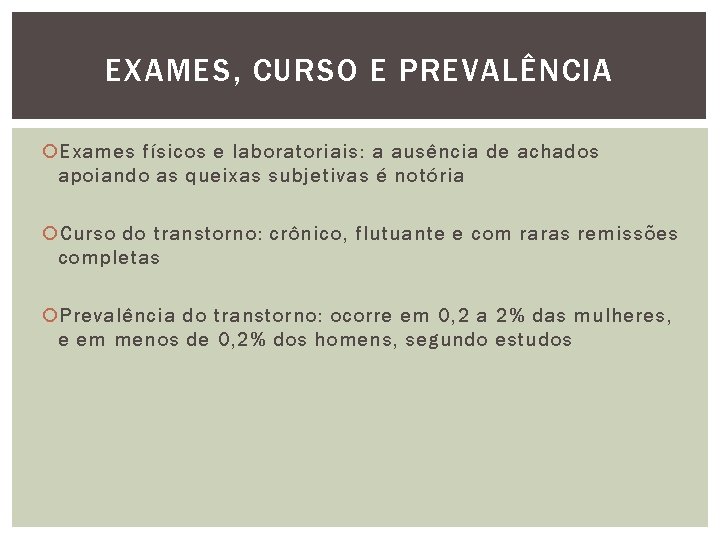 EXAMES, CURSO E PREVALÊNCIA

Exames físicos e laboratoriais: a ausência de achados apoiando as queixas subjetivas é notória

Curso do transtorno: crônico, flutuante e com raras remissões completas

Prevalência do transtorno: ocorre em 0,2 a 2% das mulheres, e em menos de 0,2% dos homens, segundo estudos